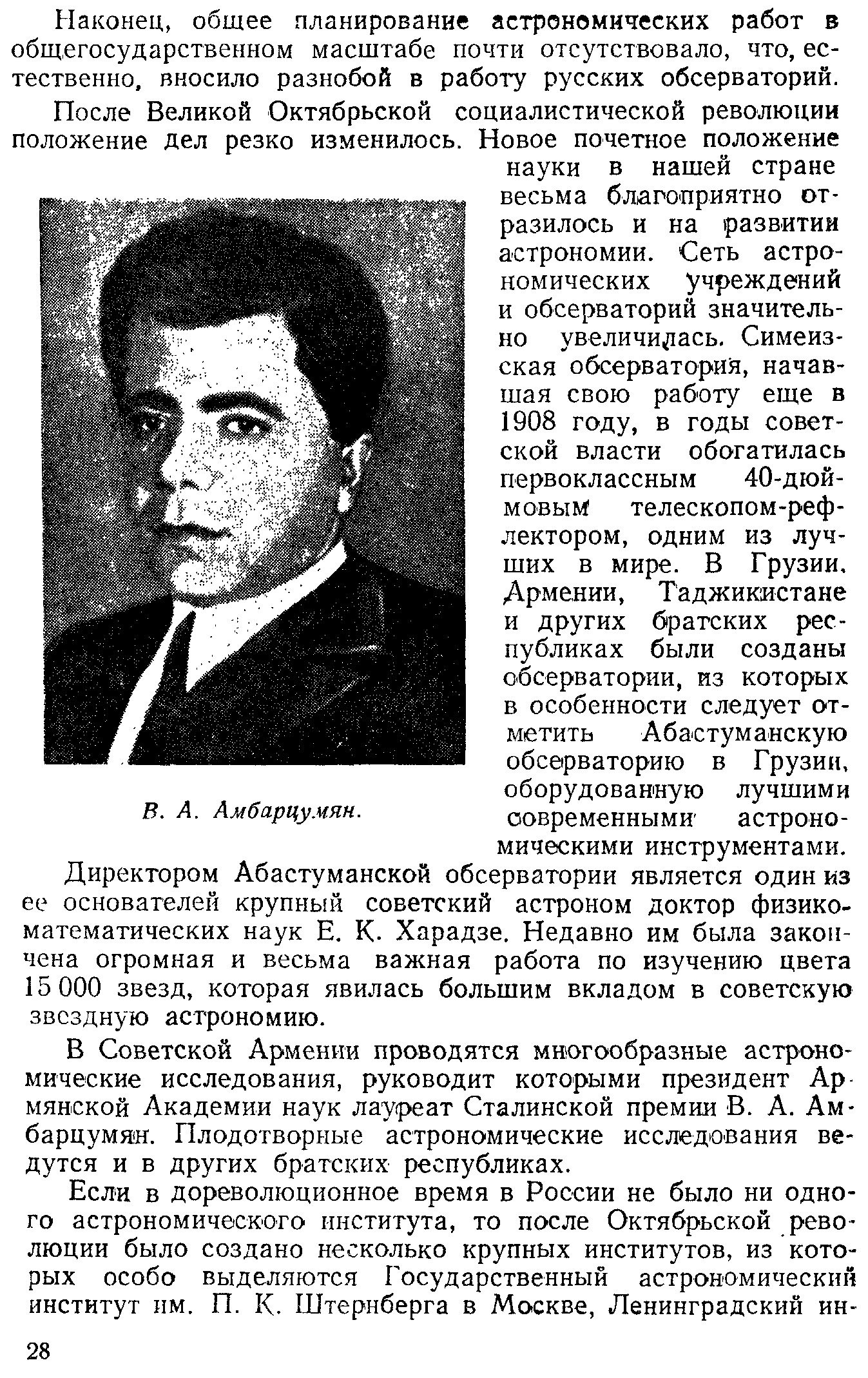 Наконец, общее планирование астрономических работ в общегосударственном масштабе почти отсутствовало, что, естественно, вносило разнобой в работу русских обсерваторий.

После Великой Октябрьской социалистической революции положение дел резко изменилось. Новое почетное положение науки в нашей стране весьма благоприятно отразилось и на развитии астрономии. Сеть астрономических учреждений и обсерваторий значительно увеличилась. Симеизская обсерватория, начавшая свою работу еще в 1908 году, в годы советской власти обогатилась первоклассным 40-дюймовым телескопом-рефлектором, одним из лучших в мире. В Грузии, Армении, Таджикистане и других братских республиках были созданы обсерватории, из которых в особенности следует отметить Абастуманскую обсерваторию в Грузии, оборудованную лучшими современными астрономическими инструментами.

В. А. Амбарцумян.

Директором Абастуманской обсерватории является один из ее основателей крупный советский астроном доктор физико-математических наук Е. К. Харадзе. Недавно им была закончена огромная и весьма важная работа по изучению цвета 15 000 звезд, которая явилась большим вкладом в советскую звездную астрономию.

В Советской Армении проводятся многообразные астрономические исследования, руководит которыми президент Армянской Академии наук лауреат Сталинской премии В. А. Амбарцумян. Плодотворные астрономические исследования ведутся и в других братских республиках.

Если в дореволюционное время в России не было ни одного астрономического института, то после Октябрьской революции было создано несколько крупных институтов, из которых особо выделяются Государственный астрономический институт им. П. К. Штернберга в Москве, Ленинградский ин-

28